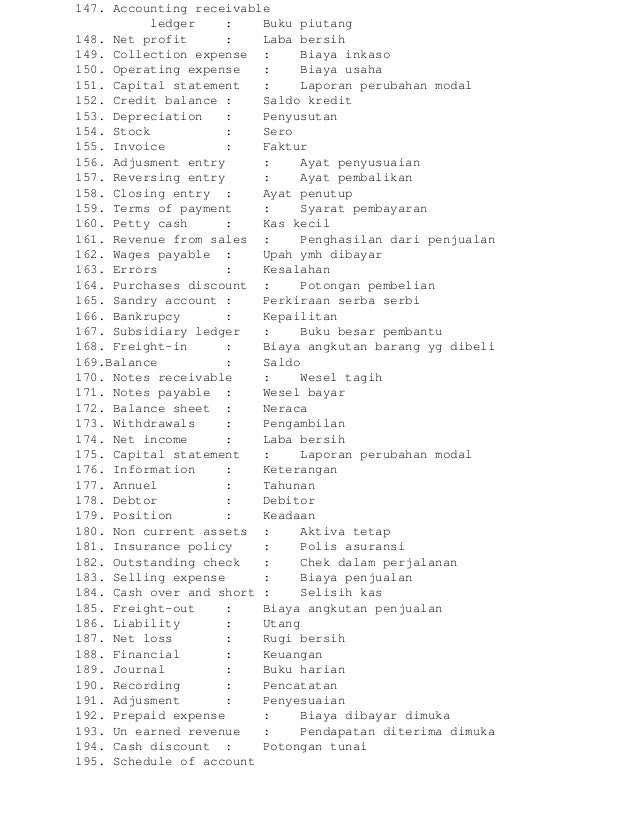 147. Accounting receivable ledger : Buku piutang
148. Net profit : Laba bersih
149. Collection expense : Biaya inkaso
150. Operating expense : Biaya usaha
151. Capital statement : Laporan perubahan modal
152. Credit balance : Saldo kredit
153. Depreciation : Penyusutan
154. Stock : Sero
155. Invoice : Faktur
156. Adjusment entry : Ayat penyusuaian
157. Reversing entry : Ayat pembalikan
158. Closing entry : Ayat penutup
159. Terms of payment : Syarat pembayaran
160. Petty cash : Kas kecil
161. Revenue from sales : Penghasilan dari penjualan
162. Wages payable : Upah ymh dibayar
163. Errors : Kesalahan
164. Purchases discount : Potongan pembelian
165. Sandry account : Perkiraan serba serbi
166. Bankrupcy : Kepailitan
167. Subsidiary ledger : Buku besar pembantu
168. Freight-in : Biaya angkutan barang yg dibeli
169.Balance : Saldo
170. Notes receivable : Wesel tagih
171. Notes payable : Wesel bayar
172. Balance sheet : Neraca
173. Withdrawals : Pengambilan
174. Net income : Laba bersih
175. Capital statement : Laporan perubahan modal
176. Information : Keterangan
177. Annuel : Tahunan
178. Debtor : Debitor
179. Position : Keadaan
180. Non current assets : Aktiva tetap
181. Insurance policy : Polis asuransi
182. Outstanding check : Chek dalam perjalanan
183. Selling expense : Biaya penjualan
184. Cash over and short : Selisih kas
185. Freight-out : Biaya angkutan penjualan
186. Liability : Utang
187. Net loss : Rugi bersih
188. Financial : Keuangan
189. Journal : Buku harian
190. Recording : Pencatatan
191. Adjusment : Penyesuaian
192. Prepaid expense : Biaya dibayar dimuka
193. Un earned revenue : Pendapatan diterima dimuka
194. Cash discount : Potongan tunai
195. Schedule of account